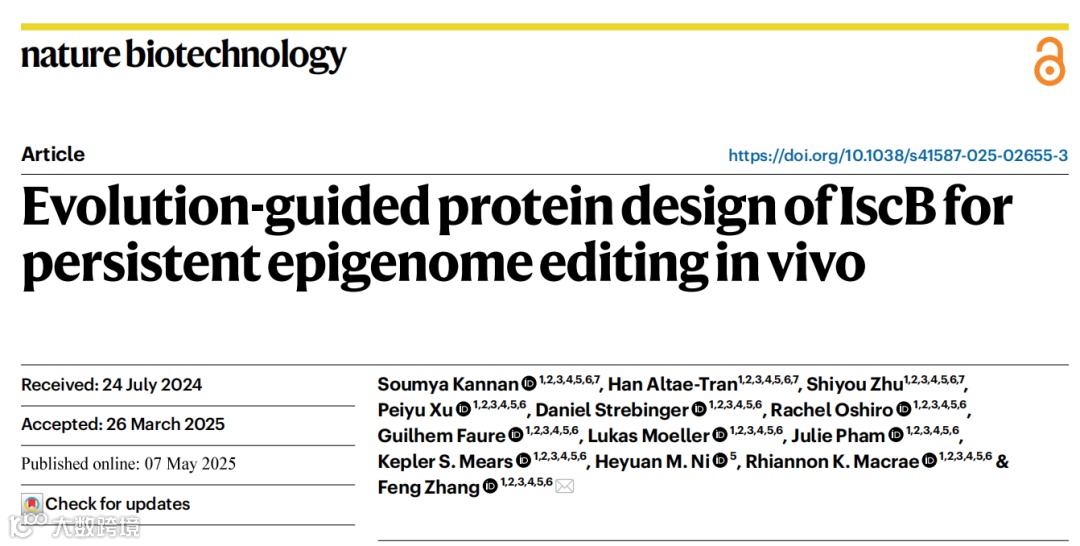 nature biotechnology

Article

https://doi.org/10.1038/s41587-025-02655-3

Evolution-guided protein design of IscB for persistent epigenome editing in vivo

Received: 24 July 2024

Accepted: 26 March 2025

Published online: 07 May 2025

Check for updates

Soumya Kannan $^{1,2,3,4,5,6,7}$, Han Altae-Tran$^{1,2,3,4,5,6,7}$, Shiyou Zhu$^{1,2,3,4,5,6,7}$, Peiyu Xu $^{1,2,3,4,5,6}$, Daniel Strebinger $^{1,2,3,4,5,6}$, Rachel Oshiro $^{1,2,3,4,5,6}$, Guilhem Faure $^{1,2,3,4,5,6}$, Lukas Moeller $^{1,2,3,4,5,6}$, Julie Pham $^{1,2,3,4,5,6}$, Kepler S. Mears $^{1,2,3,4,5,6}$, Heyuan M. Ni $^{5}$, Rhiannon K. Macrae $^{1,2,3,4,5,6}$ & Feng Zhang $^{1,2,3,4,5,6}$

大数跨境